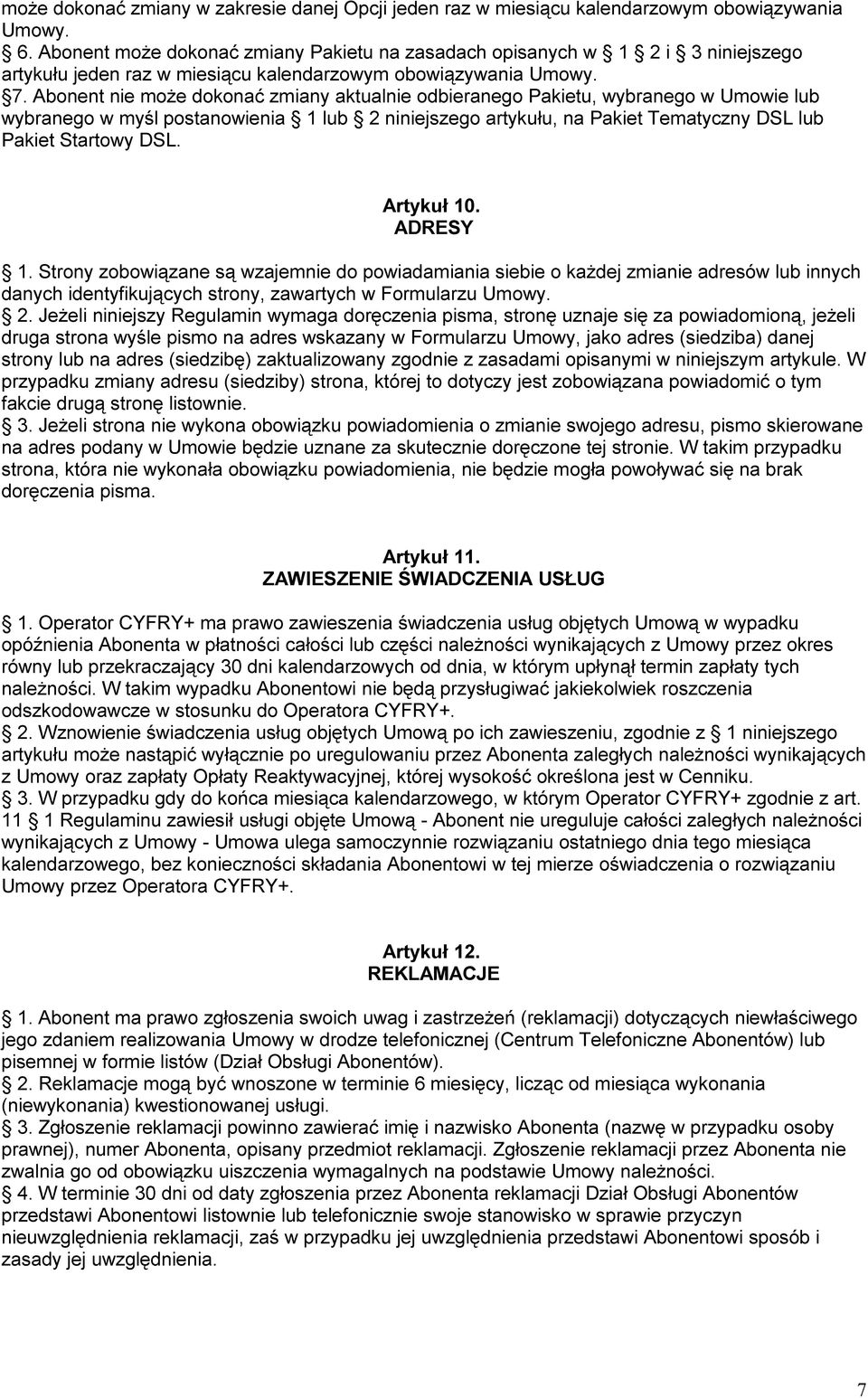 może dokonać zmiany w zakresie danej Opcji jeden raz w miesiącu kalendarzowym obowiązywania Umowy.
 6. Abonent może dokonać zmiany Pakietu na zasadach opisanych w  1  2 i  3 niniejszego artykułu jeden raz w miesiącu kalendarzowym obowiązywania Umowy.
 7. Abonent nie może dokonać zmiany aktualnie odbieranego Pakietu, wybranego w Umowie lub wybranego w myśl postanowienia  1 lub  2 niniejszego artykułu, na Pakiet Tematyczny DSL lub Pakiet Startowy DSL.

Artykuł 10.
ADRESY

 1. Strony zobowiązane są wzajemnie do powiadamiania siebie o każdej zmianie adresów lub innych danych identyfikujących strony, zawartych w Formularzu Umowy.
 2. Jeżeli niniejszy Regulamin wymaga doręczenia pisma, stronę uznaje się za powiadomioną, jeżeli druga strona wyśle pismo na adres wskazany w Formularzu Umowy, jako adres (siedziba) danej strony lub na adres (siedzibę) zaktualizowany zgodnie z zasadami opisanymi w niniejszym artykule. W przypadku zmiany adresu (siedziby) strona, której to dotyczy jest zobowiązana powiadomić o tym fakcie drugą stronę listownie.
 3. Jeżeli strona nie wykona obowiązku powiadomienia o zmianie swojego adresu, pismo skierowane na adres podany w Umowie będzie uznane za skutecznie doręczone tej stronie. W takim przypadku strona, która nie wykonała obowiązku powiadomienia, nie będzie mogła powoływać się na brak doręczenia pisma.

Artykuł 11.
ZAWIESZENIE ŚWIADCZENIA USŁUG

 1. Operator CYFRY+ ma prawo zawieszenia świadczenia usług objętych Umową w wypadku opóźnienia Abonenta w płatności całości lub części należności wynikających z Umowy przez okres równy lub przekraczający 30 dni kalendarzowych od dnia, w którym upłynął termin zapłaty tych należności. W takim wypadku Abonentowi nie będą przysługiwać jakiekolwiek roszczenia odszkodowawcze w stosunku do Operatora CYFRY+.
 2. Wznowienie świadczenia usług objętych Umową po ich zawieszeniu, zgodnie z  1 niniejszego artykułu może nastąpić wyłącznie po uregulowaniu przez Abonenta zaległych należności wynikających z Umowy oraz zapłaty Opłaty Reaktywacyjnej, której wysokość określona jest w Cenniku.
 3. W przypadku gdy do końca miesiąca kalendarzowego, w którym Operator CYFRY+ zgodnie z art. 11  1 Regulaminu zawiesił usługi objęte Umową - Abonent nie ureguluje całości zaległych należności wynikających z Umowy - Umowa ulega samoczynnie rozwiązaniu ostatniego dnia tego miesiąca kalendarzowego, bez konieczności składania Abonentowi w tej mierze oświadczenia o rozwiązaniu Umowy przez Operatora CYFRY+.

Artykuł 12.
REKLAMACJE

 1. Abonent ma prawo zgłoszenia swoich uwag i zastrzeżeń (reklamacji) dotyczących niewłaściwego jego zdaniem realizowania Umowy w drodze telefonicznej (Centrum Telefoniczne Abonentów) lub pisemnej w formie listów (Dział Obsługi Abonentów).
 2. Reklamacje mogą być wnoszone w terminie 6 miesięcy, licząc od miesiąca wykonania (niewykonania) kwestionowanej usługi.
 3. Zgłoszenie reklamacji powinno zawierać imię i nazwisko Abonenta (nazwę w przypadku osoby prawnej), numer Abonenta, opisany przedmiot reklamacji. Zgłoszenie reklamacji przez Abonenta nie zwalnia go od obowiązku uiszczenia wymagalnych na podstawie Umowy należności.
 4. W terminie 30 dni od daty zgłoszenia przez Abonenta reklamacji Dział Obsługi Abonentów przedstawi Abonentowi listownie lub telefonicznie swoje stanowisko w sprawie przyczyn nieuwzględnienia reklamacji, zaś w przypadku jej uwzględnienia przedstawi Abonentowi sposób i zasady jej uwzględnienia.

7